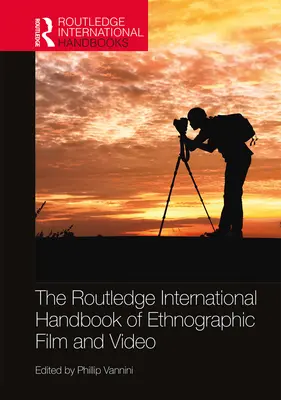 ROUTLEDGE

ROUTLEDGE INTERNATIONAL HANDBOOKS

The Routledge International Handbook of Ethnographic Film and Video

Edited by Phillip Vannini